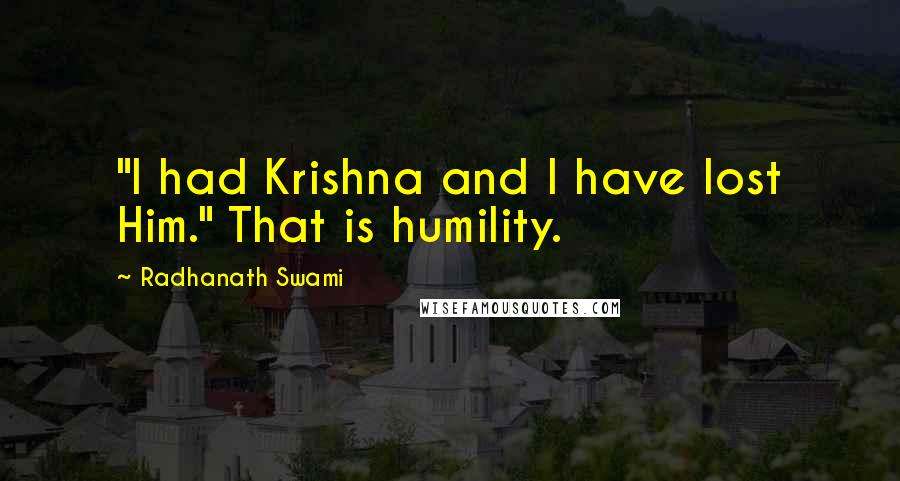 "I had Krishna and I have lost Him." That is humility.

~ Radhanath Swami

WISEFAMOUSQUOTES.COM